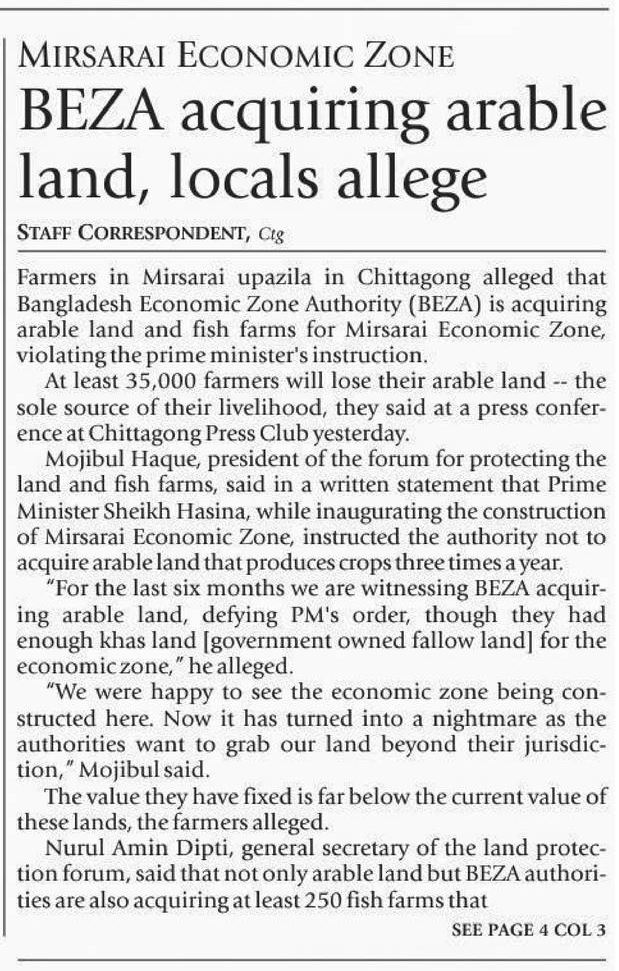 MIRSARAI ECONOMIC ZONE

BEZA acquiring arable land, locals allege

STAFF CORRESPONDENT, Ctg

Farmers in Mirsarai upazila in Chittagong alleged that Bangladesh Economic Zone Authority (BEZA) is acquiring arable land and fish farms for Mirsarai Economic Zone, violating the prime minister's instruction.

At least 35,000 farmers will lose their arable land -- the sole source of their livelihood, they said at a press conference at Chittagong Press Club yesterday.

Mojibul Haque, president of the forum for protecting the land and fish farms, said in a written statement that Prime Minister Sheikh Hasina, while inaugurating the construction of Mirsarai Economic Zone, instructed the authority not to acquire arable land that produces crops three times a year.

"For the last six months we are witnessing BEZA acquiring arable land, defying PM's order, though they had enough khas land [government owned fallow land] for the economic zone," he alleged.

"We were happy to see the economic zone being constructed here. Now it has turned into a nightmare as the authorities want to grab our land beyond their jurisdiction," Mojibul said.

The value they have fixed is far below the current value of these lands, the farmers alleged.

Nurul Amin Dipti, general secretary of the land protection forum, said that not only arable land but BEZA authorities are also acquiring at least 250 fish farms that

SEE PAGE 4 COL 3